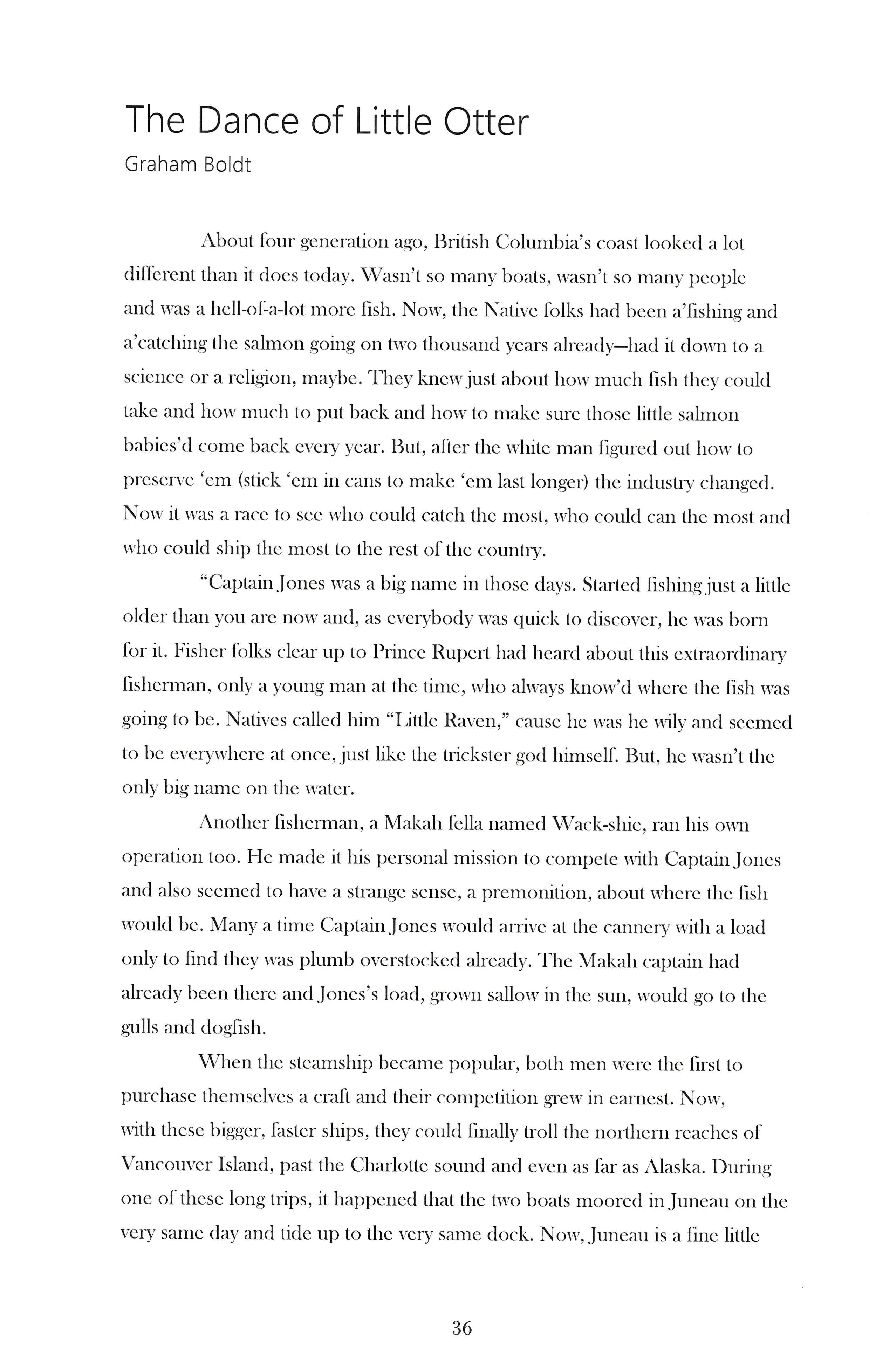 The Dance of Little Otter
Graham Boldt

About four generation ago, British Columbia's coast looked a lot different than it does today. Wasn't so many boats, wasn't so many people and was a hell-of-a-lot more fish. Now, the Native folks had been a'fishing and a'catching the salmon going on two thousand years already—had it down to a science or a religion, maybe. They knew just about how much fish they could take and how much to put back and how to make sure those little salmon babies'd come back every year. But, after the white man figured out how to preserve 'em (stick 'em in cans to make 'em last longer) the industry changed. Now it was a race to see who could catch the most, who could can the most and who could ship the most to the rest of the country.

"Captain Jones was a big name in those days. Started fishing just a little older than you are now and, as everybody was quick to discover, he was born for it. Fisher folks clear up to Prince Rupert had heard about this extraordinary fisherman, only a young man at the time, who always know'd where the fish was going to be. Natives called him "Little Raven," cause he was he wily and seemed to be everywhere at once, just like the trickster god himself. But, he wasn't the only big name on the water.

Another fisherman, a Makah fella named Wack-shie, ran his own operation too. He made it his personal mission to compete with Captain Jones and also seemed to have a strange sense, a premonition, about where the fish would be. Many a time Captain Jones would arrive at the cannery with a load only to find they was plumb overstocked already. The Makah captain had already been there and Jones's load, grown sallow in the sun, would go to the gulls and dogfish.

When the steamship became popular, both men were the first to purchase themselves a craft and their competition grew in earnest. Now, with these bigger, faster ships, they could finally troll the northern reaches of Vancouver Island, past the Charlotte sound and even as far as Alaska. During one of these long trips, it happened that the two boats moored in Juneau on the very same day and tide up to the very same dock. Now, Juneau is a fine little

36